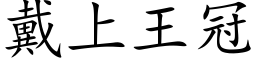 戴上王冠